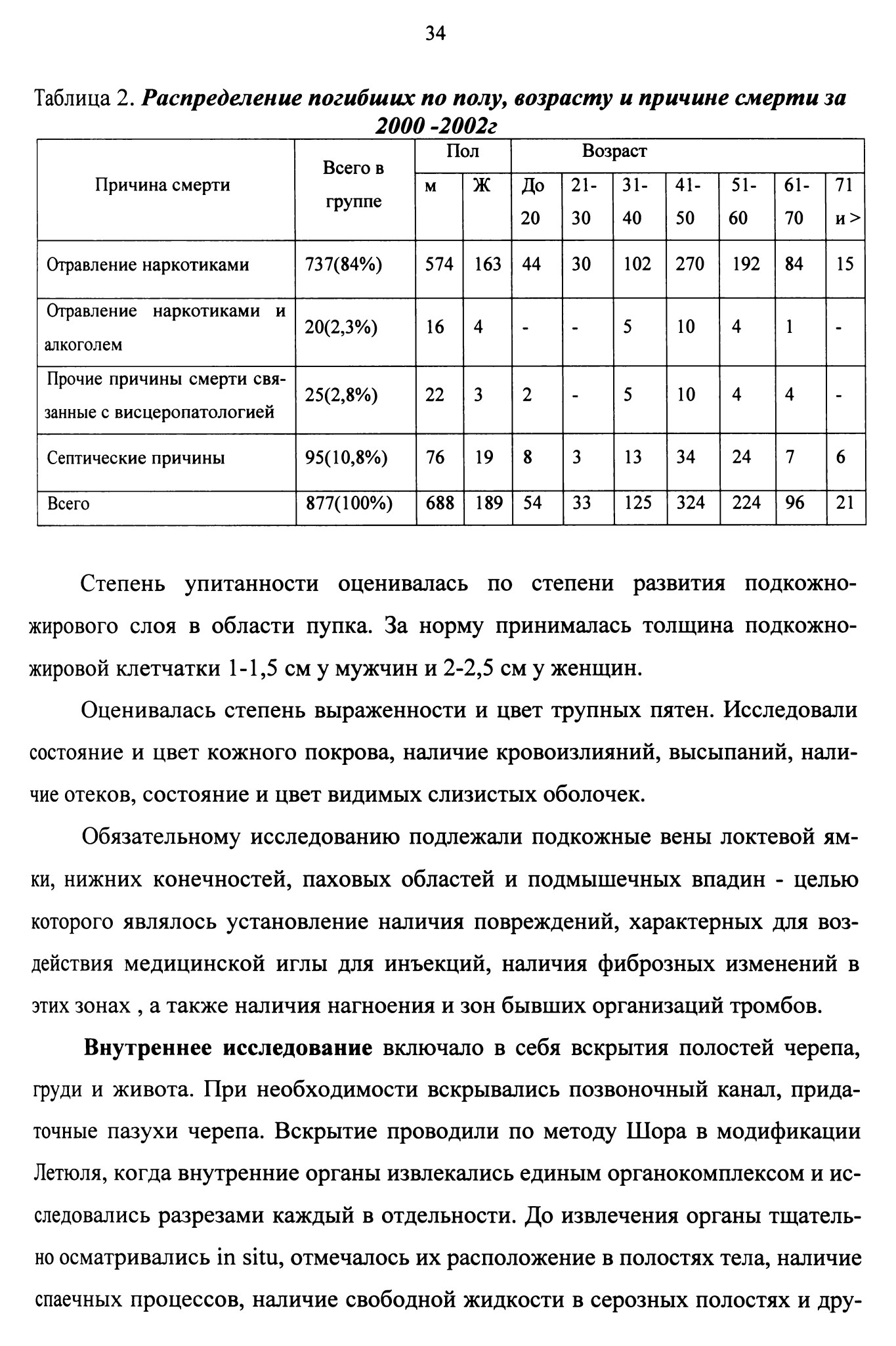 34

Таблица 2. Распределение погибших по полу, возрасту и причине смерти за 2000 -2002г

| Причина смерти | Всего в группе | Пол | | Возраст | | | | | | |
|---|---|---|---|---|---|---|---|---|---|---|
| | | м | Ж | До 20 | 21-30 | 31-40 | 41-50 | 51-60 | 61-70 | 71 и > |
| Отравление наркотиками | 737(84%) | 574 | 163 | 44 | 30 | 102 | 270 | 192 | 84 | 15 |
| Отравление наркотиками и алкоголем | 20(2,3%) | 16 | 4 | - | - | 5 | 10 | 4 | 1 | - |
| Прочие причины смерти связанные с висцеропатологией | 25(2,8%) | 22 | 3 | 2 | - | 5 | 10 | 4 | 4 | - |
| Септические причины | 95(10,8%) | 76 | 19 | 8 | 3 | 13 | 34 | 24 | 7 | 6 |
| Всего | 877(100%) | 688 | 189 | 54 | 33 | 125 | 324 | 224 | 96 | 21 |

Степень упитанности оценивалась по степени развития подкожно-жирового слоя в области пупка. За норму принималась толщина подкожно-жировой клетчатки 1-1,5 см у мужчин и 2-2,5 см у женщин.

Оценивалась степень выраженности и цвет трупных пятен. Исследовали состояние и цвет кожного покрова, наличие кровоизлияний, высыпаний, наличие отеков, состояние и цвет видимых слизистых оболочек.

Обязательному исследованию подлежали подкожные вены локтевой ямки, нижних конечностей, паховых областей и подмышечных впадин - целью которого являлось установление наличия повреждений, характерных для воздействия медицинской иглы для инъекций, наличия фиброзных изменений в этих зонах , а также наличия нагноения и зон бывших организаций тромбов.

Внутреннее исследование включало в себя вскрытия полостей черепа, груди и живота. При необходимости вскрывались позвоночный канал, придаточные пазухи черепа. Вскрытие проводили по методу Шора в модификации Летюля, когда внутренние органы извлекались единым органокомплексом и исследовались разрезами каждый в отдельности. До извлечения органы тщательно осматривались in situ, отмечалось их расположение в полостях тела, наличие спаечных процессов, наличие свободной жидкости в серозных полостях и дру-